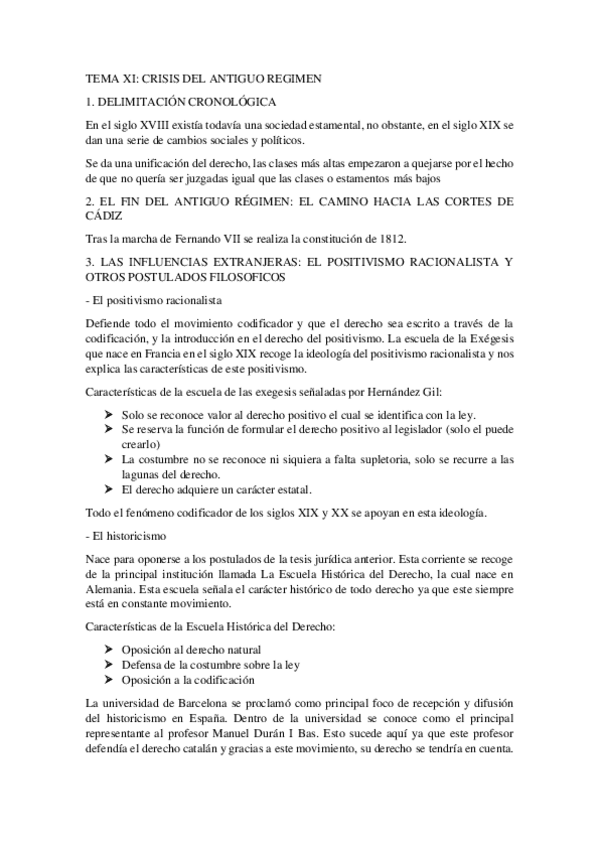 TEMA XI: CRISIS DEL ANTIGUO REGIMEN

1. DELIMITACIÓN CRONOLÓGICA

En el siglo XVIII existía todavía una sociedad estamental, no obstante, en el siglo XIX se dan una serie de cambios sociales y políticos.

Se da una unificación del derecho, las clases más altas empezaron a quejarse por el hecho de que no quería ser juzgadas igual que las clases o estamentos más bajos

2. EL FIN DEL ANTIGUO RÉGIMEN: EL CAMINO HACIA LAS CORTES DE CÁDIZ

Tras la marcha de Fernando VII se realiza la constitución de 1812.

3. LAS INFLUENCIAS EXTRANJERAS: EL POSITIVISMO RACIONALISTA Y OTROS POSTULADOS FILOSOFICOS

- El positivismo racionalista

Defiende todo el movimiento codificador y que el derecho sea escrito a través de la codificación, y la introducción en el derecho del positivismo. La escuela de la Exégesis que nace en Francia en el siglo XIX recoge la ideología del positivismo racionalista y nos explica las características de este positivismo.

Características de la escuela de las exegesis señaladas por Hernández Gil:

➤ Solo se reconoce valor al derecho positivo el cual se identifica con la ley.
➤ Se reserva la función de formular el derecho positivo al legislador (solo el puede crearlo)
➤ La costumbre no se reconoce ni siquiera a falta supletoria, solo se recurre a las lagunas del derecho.
➤ El derecho adquiere un carácter estatal.

Todo el fenómeno codificador de los siglos XIX y XX se apoyan en esta ideología.

- El historicismo

Nace para oponerse a los postulados de la tesis jurídica anterior. Esta corriente se recoge de la principal institución llamada La Escuela Histórica del Derecho, la cual nace en Alemania. Esta escuela señala el carácter histórico de todo derecho ya que este siempre está en constante movimiento.

Características de la Escuela Histórica del Derecho:

➤ Oposición al derecho natural
➤ Defensa de la costumbre sobre la ley
➤ Oposición a la codificación

La universidad de Barcelona se proclamó como principal foco de recepción y difusión del historicismo en España. Dentro de la universidad se conoce como el principal representante al profesor Manuel Durán I Bas. Esto sucede aquí ya que este profesor defendía el derecho catalán y gracias a este movimiento, su derecho se tendría en cuenta.